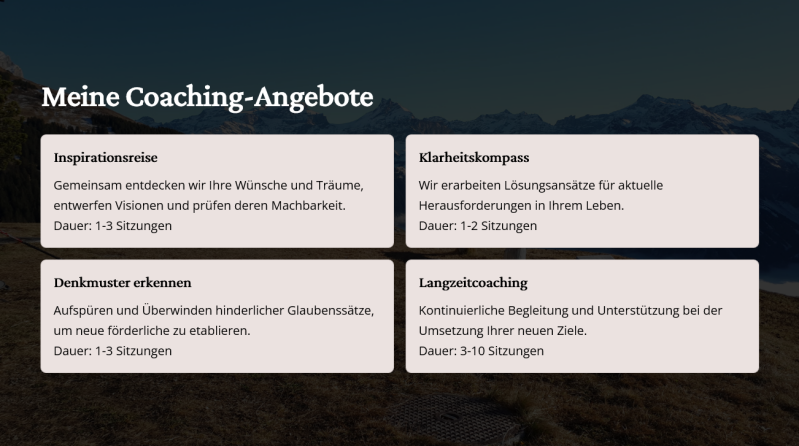 Meine Coaching-Angebote

Inspirationsreise

Gemeinsam entdecken wir Ihre Wünsche und Träume, entwerfen Visionen und prüfen deren Machbarkeit.
Dauer: 1-3 Sitzungen

Klarheitskompass

Wir erarbeiten Lösungsansätze für aktuelle Herausforderungen in Ihrem Leben.
Dauer: 1-2 Sitzungen

Denkmuster erkennen

Aufspüren und Überwinden hinderlicher Glaubenssätze, um neue förderliche zu etablieren.
Dauer: 1-3 Sitzungen

Langzeitcoaching

Kontinuierliche Begleitung und Unterstützung bei der Umsetzung Ihrer neuen Ziele.
Dauer: 3-10 Sitzungen